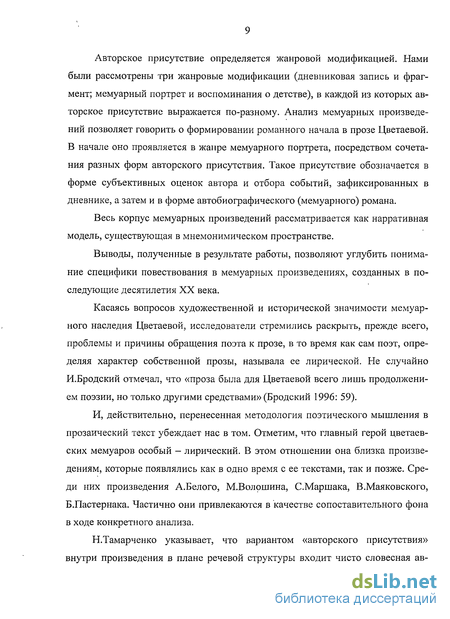 9

Авторское присутствие определяется жанровой модификацией. Нами были рассмотрены три жанровые модификации (дневниковая запись и фрагмент; мемуарный портрет и воспоминания о детстве), в каждой из которых авторское присутствие выражается по-разному. Анализ мемуарных произведений позволяет говорить о формировании романного начала в прозе Цветаевой. В начале оно проявляется в жанре мемуарного портрета, посредством сочетания разных форм авторского присутствия. Такое присутствие обозначается в форме субъективных оценок автора и отбора событий, зафиксированных в дневнике, а затем и в форме автобиографического (мемуарного) романа.

Весь корпус мемуарных произведений рассматривается как нарративная модель, существующая в мнемонимическом пространстве.

Выводы, полученные в результате работы, позволяют углубить понимание специфики повествования в мемуарных произведениях, созданных в последующие десятилетия XX века.

Касаясь вопросов художественной и исторической значимости мемуарного наследия Цветаевой, исследователи стремились раскрыть, прежде всего, проблемы и причины обращения поэта к прозе, в то время как сам поэт, определяя характер собственной прозы, называла ее лирической. Не случайно И.Бродский отмечал, что «проза была для Цветаевой всего лишь продолжением поэзии, но только другими средствами» (Бродский 1996: 59).

И, действительно, перенесенная методология поэтического мышления в прозаический текст убеждает нас в том. Отметим, что главный герой цветаевских мемуаров особый – лирический. В этом отношении она близка произведениям, которые появлялись как в одно время с ее текстами, так и позже. Среди них произведения А.Белого, М.Волошина, С.Маршака, В.Маяковского, Б.Пастернака. Частично они привлекаются в качестве сопоставительного фона в ходе конкретного анализа.

Н.Тамарченко указывает, что вариантом «авторского присутствия» внутри произведения в плане речевой структуры входит чисто словесная ав-

dsLib.net
библиотека диссертаций